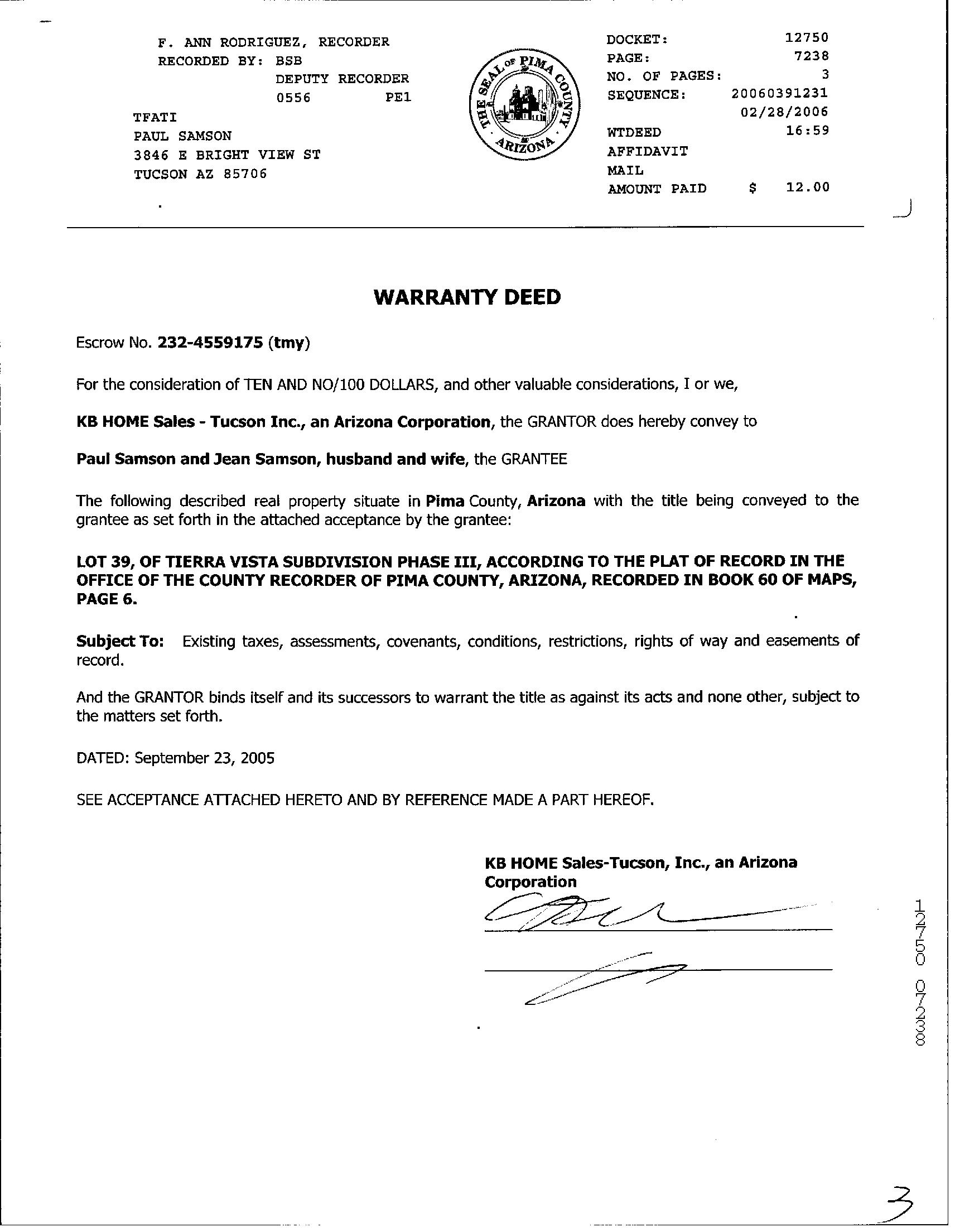 F. ANN RODRIGUEZ, RECORDER
RECORDED BY: BSB
DEPUTY RECORDER
0556 PE1

TFATI
PAUL SAMSON
3846 E BRIGHT VIEW ST
TUCSON AZ 85706

THE SEAL OF PIMA COUNTY ARIZONA

DOCKET: 12750
PAGE: 7238
NO. OF PAGES: 3
SEQUENCE: 20060391231
02/28/2006
WTDEED 16:59
AFFIDAVIT
MAIL
AMOUNT PAID $ 12.00

WARRANTY DEED

Escrow No. 232-4559175 (tmy)

For the consideration of TEN AND NO/100 DOLLARS, and other valuable considerations, I or we,

KB HOME Sales - Tucson Inc., an Arizona Corporation, the GRANTOR does hereby convey to

Paul Samson and Jean Samson, husband and wife, the GRANTEE

The following described real property situate in Pima County, Arizona with the title being conveyed to the grantee as set forth in the attached acceptance by the grantee:

LOT 39, OF TIERRA VISTA SUBDIVISION PHASE III, ACCORDING TO THE PLAT OF RECORD IN THE OFFICE OF THE COUNTY RECORDER OF PIMA COUNTY, ARIZONA, RECORDED IN BOOK 60 OF MAPS, PAGE 6.

Subject To: Existing taxes, assessments, covenants, conditions, restrictions, rights of way and easements of record.

And the GRANTOR binds itself and its successors to warrant the title as against its acts and none other, subject to the matters set forth.

DATED: September 23, 2005

SEE ACCEPTANCE ATTACHED HERETO AND BY REFERENCE MADE A PART HEREOF.

KB HOME Sales-Tucson, Inc., an Arizona Corporation

12750 07238

3